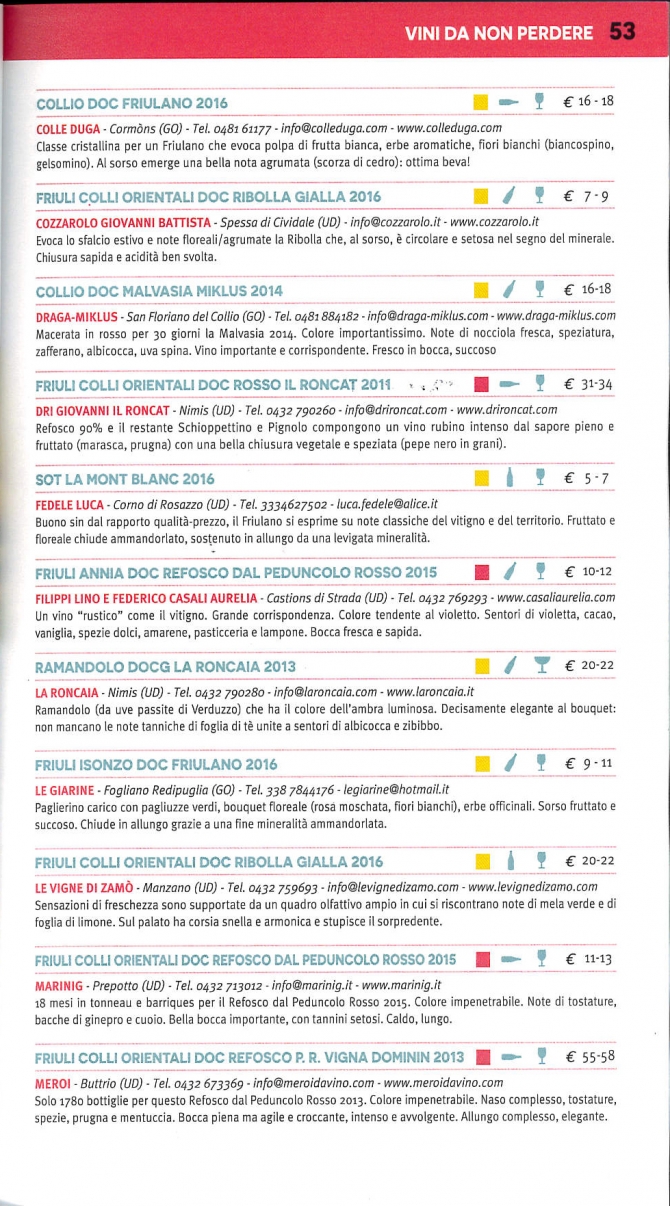 VINI DA NON PERDERE 53

COLLIO DOC FRIULANO 2016 € 16 - 18

COLLE DUGA - Cormòns (GO) - Tel. 0481 61177 - info@colleduga.com - www.colleduga.com
Classe cristallina per un Friulano che evoca polpa di frutta bianca, erbe aromatiche, fiori bianchi (biancospino, gelsomino). Al sorso emerge una bella nota agrumata (scorza di cedro): ottima beva!

FRIULI COLLI ORIENTALI DOC RIBOLLA GIALLA 2016 € 7 - 9

COZZAROLO GIOVANNI BATTISTA - Spessa di Cividale (UD) - info@cozzarolo.it - www.cozzarolo.it
Evoca lo sfalcio estivo e note floreali/agrumate la Ribolla che, al sorso, è circolare e setosa nel segno del minerale. Chiusura sapida e acidità ben svolta.

COLLIO DOC MALVASIA MIKLUS 2014 € 16-18

DRAGA-MIKLUS - San Floriano del Collio (GO) - Tel. 0481 884182 - info@draga-miklus.com - www.draga-miklus.com
Macerata in rosso per 30 giorni la Malvasia 2014. Colore importantissimo. Note di nocciola fresca, speziatura, zafferano, albicocca, uva spina. Vino importante e corrispondente. Fresco in bocca, succoso

FRIULI COLLI ORIENTALI DOC ROSSO IL RONCAT 2011 € 31-34

DRI GIOVANNI IL RONCAT - Nimis (UD) - Tel. 0432 790260 - info@drironcat.com - www.drironcat.com
Refosco 90% e il restante Schioppettino e Pignolo compongono un vino rubino intenso dal sapore pieno e fruttato (marasca, prugna) con una bella chiusura vegetale e speziata (pepe nero in grani).

SOT LA MONT BLANC 2016 € 5 - 7

FEDELE LUCA - Corno di Rosazzo (UD) - Tel. 3334627502 - luca.fedele@alice.it
Buono sin dal rapporto qualità-prezzo, il Friulano si esprime su note classiche del vitigno e del territorio. Fruttato e floreale chiude ammandorlato, sostenuto in allungo da una levigata mineralità.

FRIULI ANNIA DOC REFOSCO DAL PEDUNCOLO ROSSO 2015 € 10-12

FILIPPI LINO E FEDERICO CASALI AURELIA - Castions di Strada (UD) - Tel. 0432 769293 - www.casaliaurelia.com
Un vino "rustico" come il vitigno. Grande corrispondenza. Colore tendente al violetto. Sentori di violetta, cacao, vaniglia, spezie dolci, amarene, pasticceria e lampone. Bocca fresca e sapida.

RAMANDOLO DOCG LA RONCAIA 2013 € 20-22

LA RONCAIA - Nimis (UD) - Tel. 0432 790280 - info@laroncaia.com - www.laroncaia.it
Ramandolo (da uve passite di Verduzzo) che ha il colore dell'ambra luminosa. Decisamente elegante al bouquet: non mancano le note tanniche di foglia di tè unite a sentori di albicocca e zibibbo.

FRIULI ISONZO DOC FRIULANO 2016 € 9 - 11

LE GIARINE - Fogliano Redipuglia (GO) - Tel. 338 7844176 - legiarine@hotmail.it
Paglierino carico con pagliuzze verdi, bouquet floreale (rosa moschata, fiori bianchi), erbe officinali. Sorso fruttato e succoso. Chiude in allungo grazie a una fine mineralità ammandorlata.

FRIULI COLLI ORIENTALI DOC RIBOLLA GIALLA 2016 € 20-22

LE VIGNE DI ZAMÒ - Manzano (UD) - Tel. 0432 759693 - info@levignedizamo.com - www.levignedizamo.com
Sensazioni di freschezza sono supportate da un quadro olfattivo ampio in cui si riscontrano note di mela verde e di foglia di limone. Sul palato ha corsia snella e armonica e stupisce il sorpredente.

FRIULI COLLI ORIENTALI DOC REFOSCO DAL PEDUNCOLO ROSSO 2015 € 11-13

MARINIG - Prepotto (UD) - Tel. 0432 713012 - info@marinig.it - www.marinig.it
18 mesi in tonneau e barriques per il Refosco dal Peduncolo Rosso 2015. Colore impenetrabile. Note di tostature, bacche di ginepro e cuoio. Bella bocca importante, con tannini setosi. Caldo, lungo.

FRIULI COLLI ORIENTALI DOC REFOSCO P. R. VIGNA DOMININ 2013 € 55-58

MEROI - Buttrio (UD) - Tel. 0432 673369 - info@meroidavino.com - www.meroidavino.com
Solo 1780 bottiglie per questo Refosco dal Peduncolo Rosso 2013. Colore impenetrabile. Naso complesso, tostature, spezie, prugna e mentuccia. Bocca piena ma agile e croccante, intenso e avvolgente. Allungo complesso, elegante.